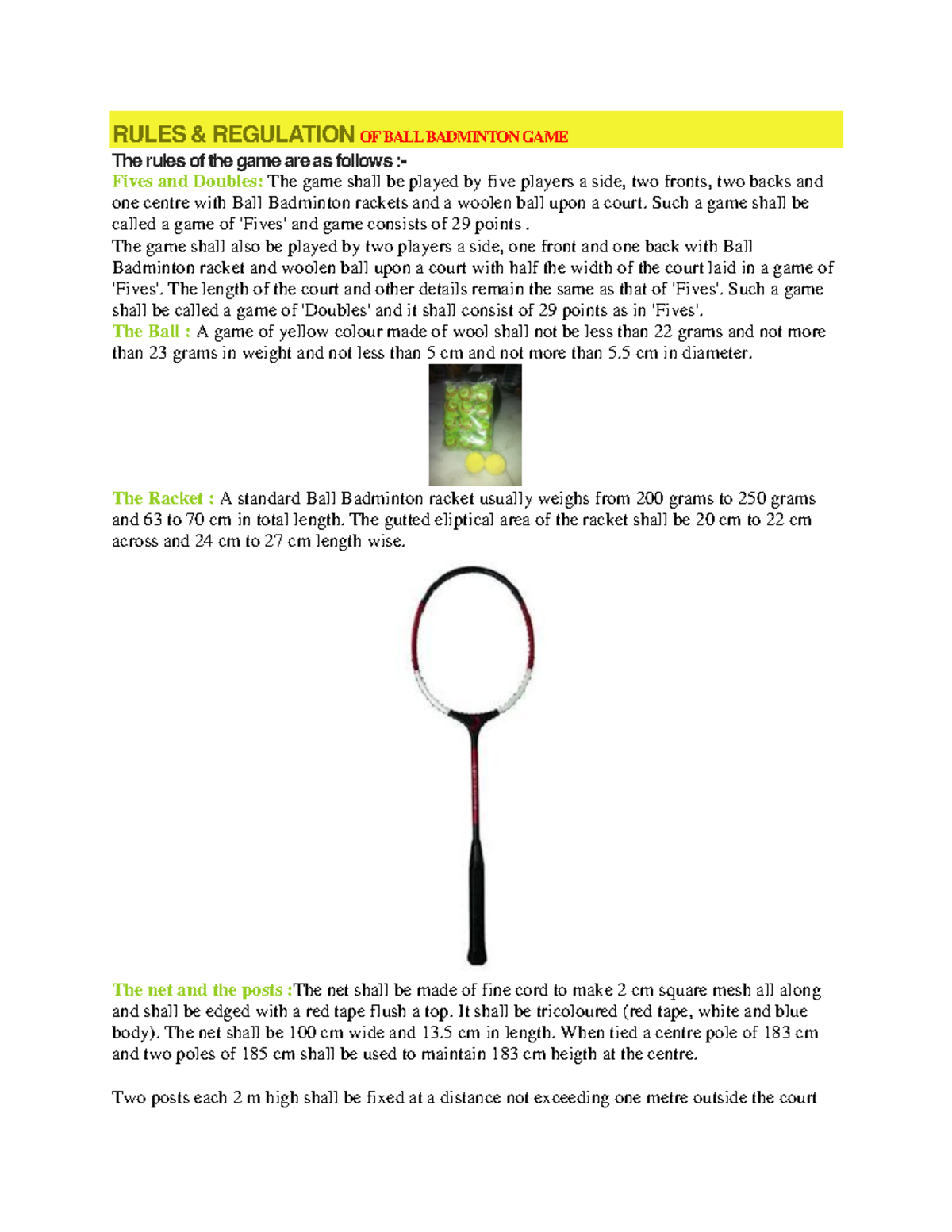 RULES & REGULATION OF BALL BADMINTON GAME

The rules of the game are as follows :-

Fives and Doubles: The game shall be played by five players a side, two fronts, two backs and one centre with Ball Badminton rackets and a woolen ball upon a court. Such a game shall be called a game of 'Fives' and game consists of 29 points .

The game shall also be played by two players a side, one front and one back with Ball Badminton racket and woolen ball upon a court with half the width of the court laid in a game of 'Fives'. The length of the court and other details remain the same as that of 'Fives'. Such a game shall be called a game of 'Doubles' and it shall consist of 29 points as in 'Fives'.

The Ball : A game of yellow colour made of wool shall not be less than 22 grams and not more than 23 grams in weight and not less than 5 cm and not more than 5.5 cm in diameter.

The Racket : A standard Ball Badminton racket usually weighs from 200 grams to 250 grams and 63 to 70 cm in total length. The gutted eliptical area of the racket shall be 20 cm to 22 cm across and 24 cm to 27 cm length wise.

The net and the posts :The net shall be made of fine cord to make 2 cm square mesh all along and shall be edged with a red tape flush a top. It shall be tricoloured (red tape, white and blue body). The net shall be 100 cm wide and 13.5 cm in length. When tied a centre pole of 183 cm and two poles of 185 cm shall be used to maintain 183 cm heigth at the centre.

Two posts each 2 m high shall be fixed at a distance not exceeding one metre outside the court